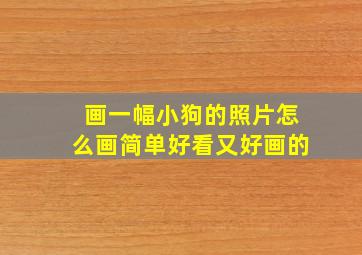 画一幅小狗的照片怎么画简单好看又好画的